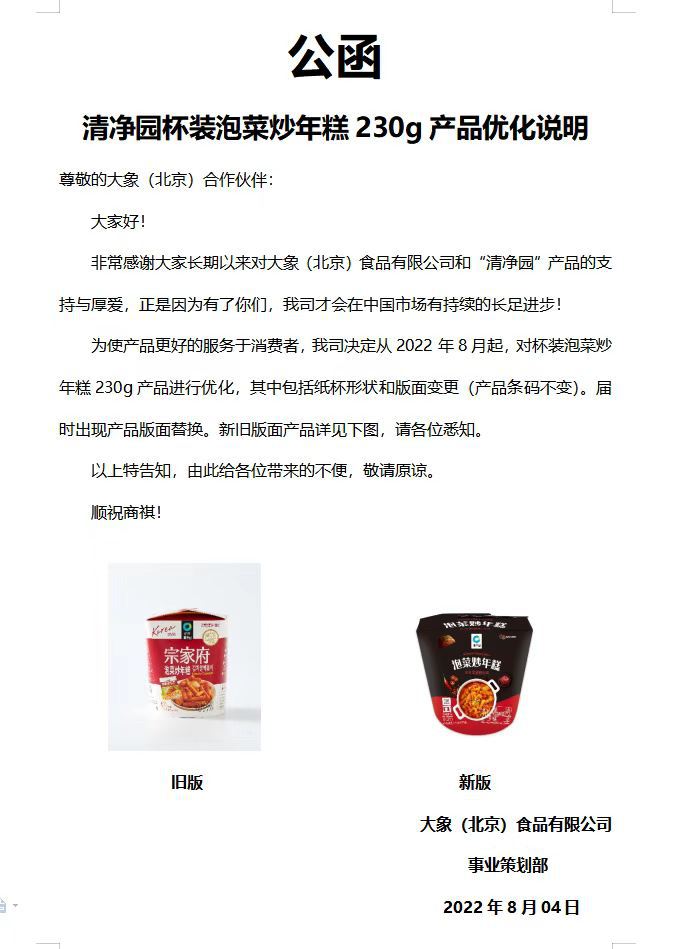 公函

清净园杯装泡菜炒年糕 230g 产品优化说明

尊敬的大象（北京）合作伙伴：

大家好！

非常感谢大家长期以来对大象（北京）食品有限公司和“清净园”产品的支持与厚爱，正是因为有了你们，我司才会在中国市场有持续的长足进步！

为使产品更好的服务于消费者，我司决定从 2022 年 8 月起，对杯装泡菜炒年糕 230g 产品进行优化，其中包括纸杯形状和版面变更（产品条码不变）。届时出现产品版面替换。新旧版面产品详见下图，请各位悉知。

以上特告知，由此给各位带来的不便，敬请原谅。

顺祝商祺！

Korea
宗家府
泡菜炒年糕

泡菜炒年糕
泡菜炒年糕

旧版

新版

大象（北京）食品有限公司

事业策划部

2022 年 8 月 04 日